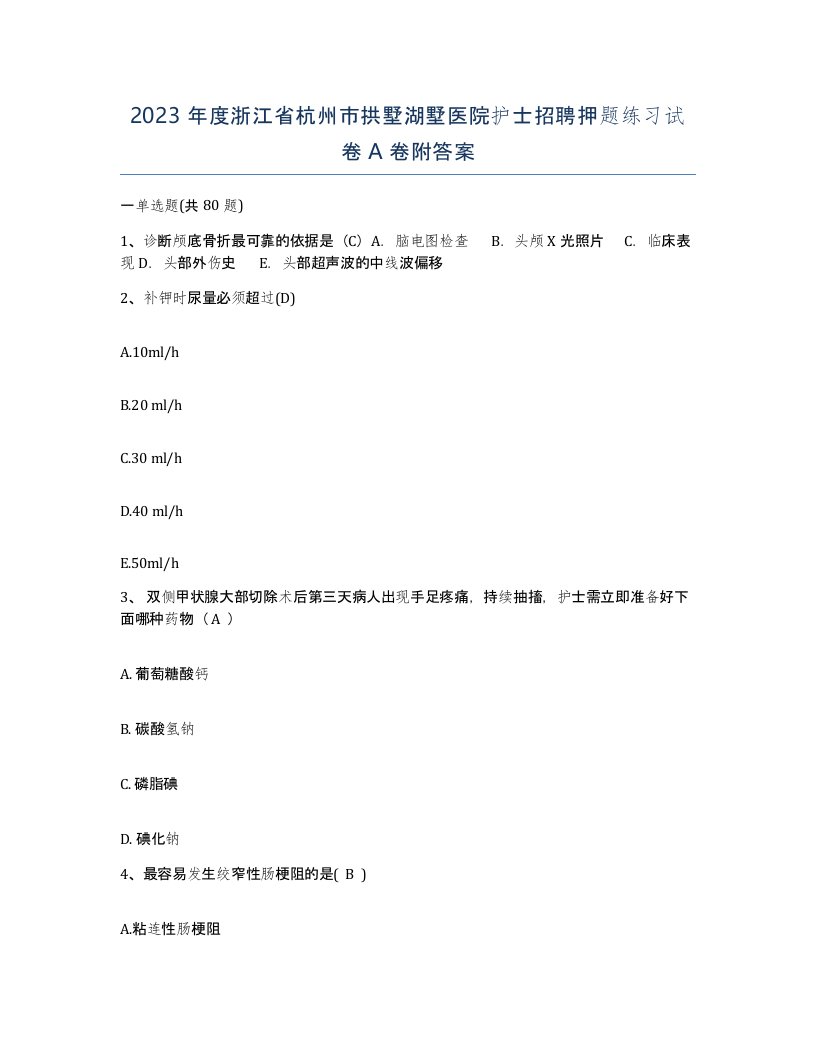 2023 年度浙江省杭州市拱墅湖墅医院护士招聘押题练习试卷 A 卷附答案

一单选题(共 80 题)

1、诊断颅底骨折最可靠的依据是（C）A. 脑电图检查 B. 头颅 X 光照片 C. 临床表现 D. 头部外伤史 E. 头部超声波的中线波偏移

2、补钾时尿量必须超过(D)

A.10ml/h

B.20 ml/h

C.30 ml/h

D.40 ml/h

E.50ml/h

3、 双侧甲状腺大部切除术后第三天病人出现手足疼痛，持续抽搐，护士需立即准备好下面哪种药物（ A ）

A. 葡萄糖酸钙

B. 碳酸氢钠

C. 磷脂碘

D. 碘化钠

4、最容易发生绞窄性肠梗阻的是( B )

A.粘连性肠梗阻